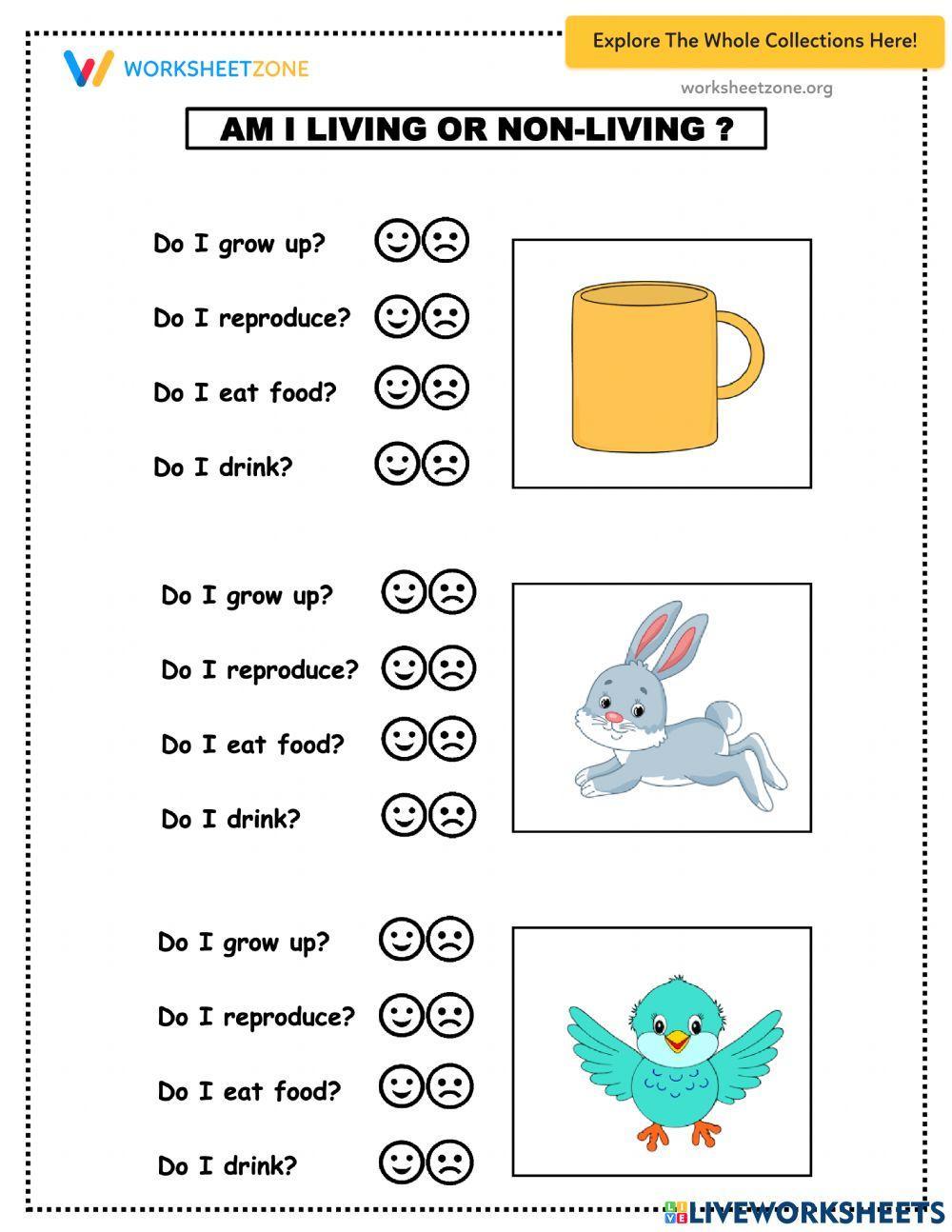 WORKSHEETZONE

Explore The Whole Collections Here!

worksheetzone.org

AM I LIVING OR NON-LIVING ?

Do I grow up?

Do I reproduce?

Do I eat food?

Do I drink?

Do I grow up?

Do I reproduce?

Do I eat food?

Do I drink?

Do I grow up?

Do I reproduce?

Do I eat food?

Do I drink?

LIVEWORKSHEETS